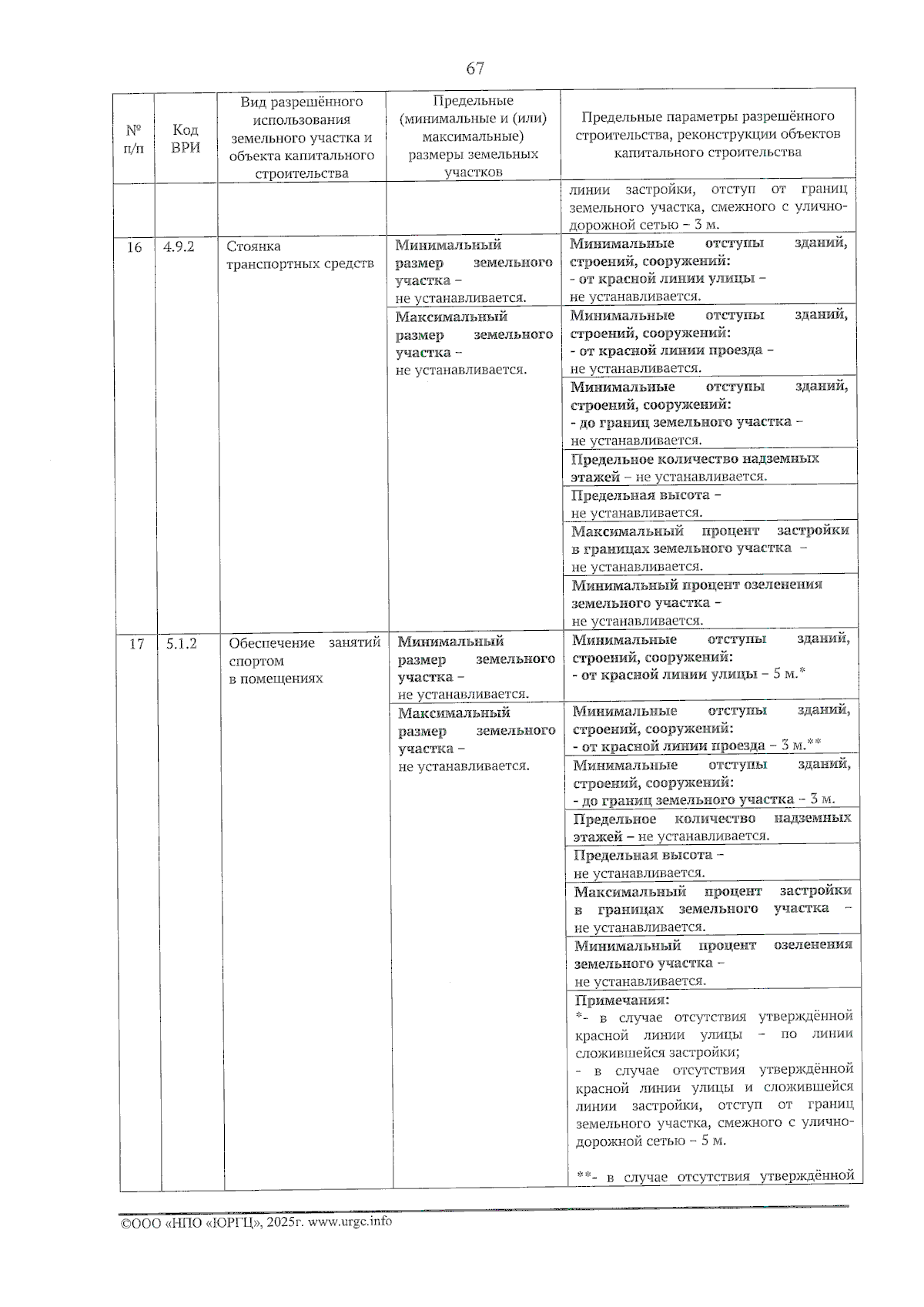 67

| № п/п | Код ВРИ | Вид разрешённого использования земельного участка и объекта капитального строительства | Предельные (минимальные и (или) максимальные) размеры земельных участков | Предельные параметры разрешённого строительства, реконструкции объектов капитального строительства |
|---|---|---|---|---|
| | | | | линии застройки, отступ от границ земельного участка, смежного с улично-дорожной сетью – 3 м. |
| 16 | 4.9.2 | Стоянка транспортных средств | Минимальный размер земельного участка – не устанавливается. | Минимальные отступы зданий, строений, сооружений: - от красной линии улицы – не устанавливается. |
| | | | Максимальный размер земельного участка – не устанавливается. | Минимальные отступы зданий, строений, сооружений: - от красной линии проезда – не устанавливается. |
| | | | | Минимальные отступы зданий, строений, сооружений: - до границ земельного участка – не устанавливается. |
| | | | | Предельное количество надземных этажей – не устанавливается. |
| | | | | Предельная высота – не устанавливается. |
| | | | | Максимальный процент застройки в границах земельного участка – не устанавливается. |
| | | | | Минимальный процент озеленения земельного участка – не устанавливается. |
| 17 | 5.1.2 | Обеспечение занятий спортом в помещениях | Минимальный размер земельного участка – не устанавливается. | Минимальные отступы зданий, строений, сооружений: - от красной линии улицы – 5 м.* |
| | | | Максимальный размер земельного участка – не устанавливается. | Минимальные отступы зданий, строений, сооружений: - от красной линии проезда – 3 м.** |
| | | | | Минимальные отступы зданий, строений, сооружений: - до границ земельного участка – 3 м. |
| | | | | Предельное количество надземных этажей – не устанавливается. |
| | | | | Предельная высота – не устанавливается. |
| | | | | Максимальный процент застройки в границах земельного участка – не устанавливается. |
| | | | | Минимальный процент озеленения земельного участка – не устанавливается. |
| | | | | Примечания: *- в случае отсутствия утверждённой красной линии улицы – по линии сложившейся застройки; - в случае отсутствия утверждённой красной линии улицы и сложившейся линии застройки, отступ от границ земельного участка, смежного с улично-дорожной сетью – 5 м. **- в случае отсутствия утверждённой |

©ООО «НПО «ЮРГЦ», 2025г. www.urgc.info